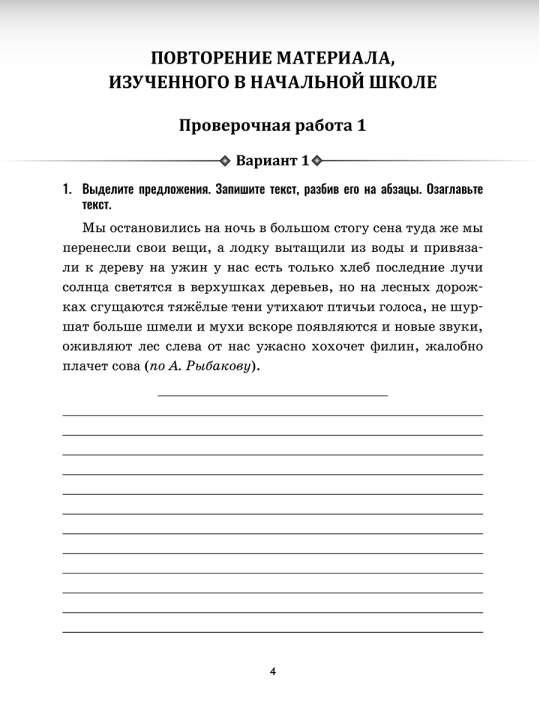 ПОВТОРЕНИЕ МАТЕРИАЛА, ИЗУЧЕННОГО В НАЧАЛЬНОЙ ШКОЛЕ

Проверочная работа 1

Вариант 1

1. Выделите предложения. Запишите текст, разбив его на абзацы. Озаглавьте текст.

Мы остановились на ночь в большом стогу сена туда же мы перенесли свои вещи, а лодку вытащили из воды и привязали к дереву на ужин у нас есть только хлеб последние лучи солнца светятся в верхушках деревьев, но на лесных дорожках сгущаются тяжёлые тени утихают птичьи голоса, не шуршат больше шмели и мухи вскоре появляются и новые звуки, оживляют лес слева от нас ужасно хохочет филин, жалобно плачет сова (по А. Рыбакову).

4